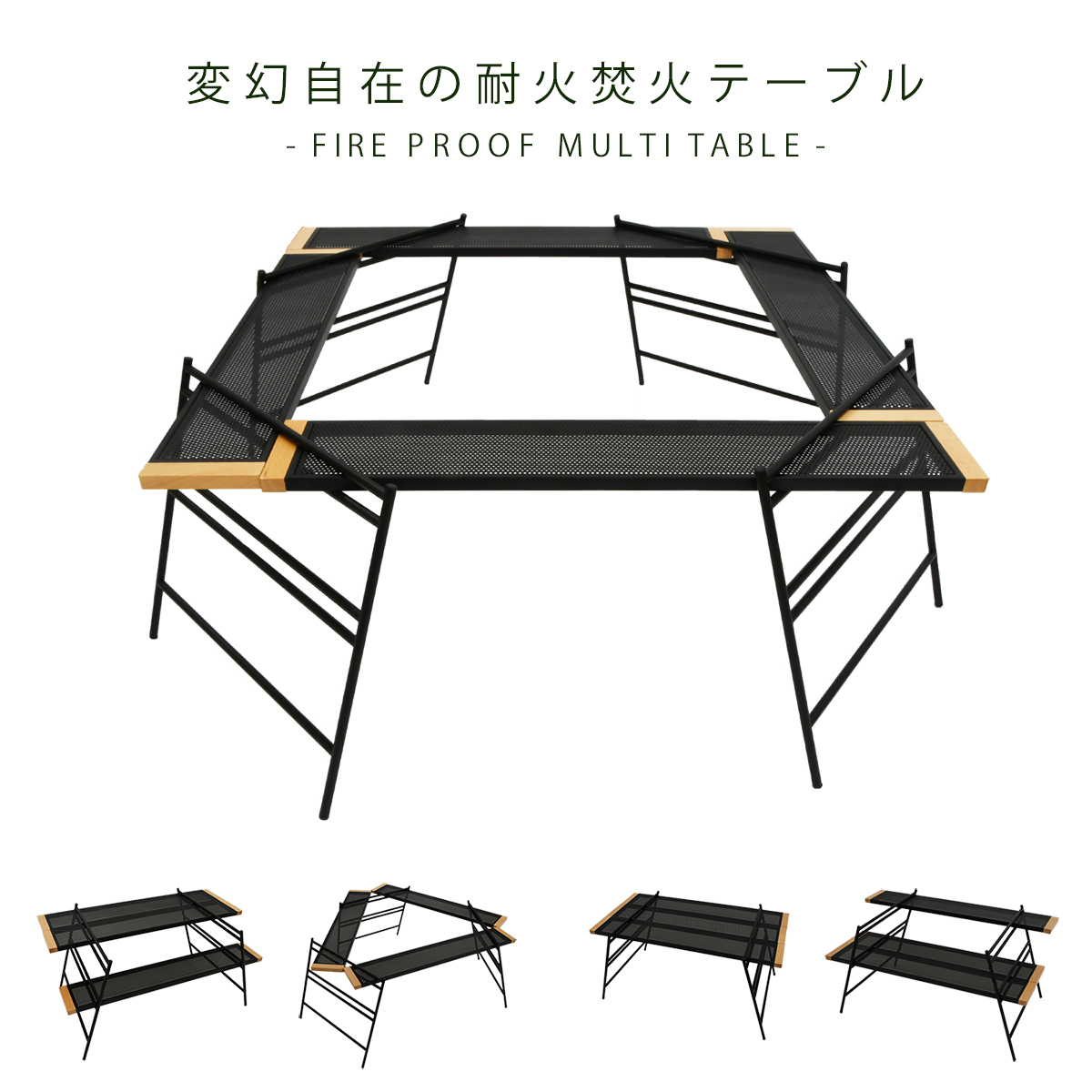 変幻自在の耐火焚火テーブル

- FIRE PROOF MULTI TABLE -